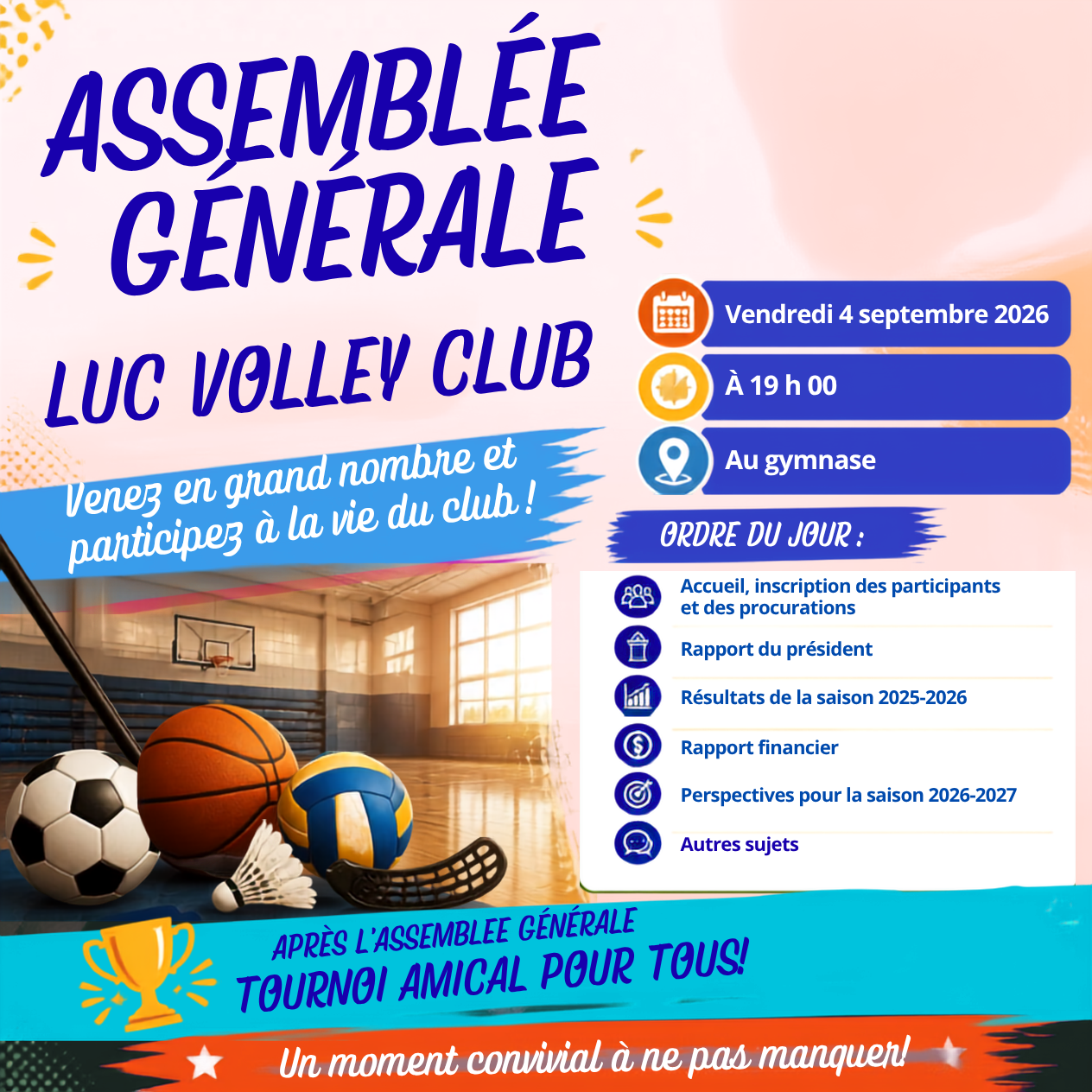 ASSEMBLÉE GÉNÉRALE

LUC VOLLEY CLUB

Venez en grand nombre et participez à la vie du club !

Vendredi 4 septembre 2026

À 19 h 00

Au gymnase

ORDRE DU JOUR :

Accueil, inscription des participants et des procurations

Rapport du président

Résultats de la saison 2025-2026

Rapport financier

Perspectives pour la saison 2026-2027

Autres sujets

APRÈS L'ASSEMBLEE GÉNÉRALE

TOURNOI AMICAL POUR TOUS!

Un moment convivial à ne pas manquer!